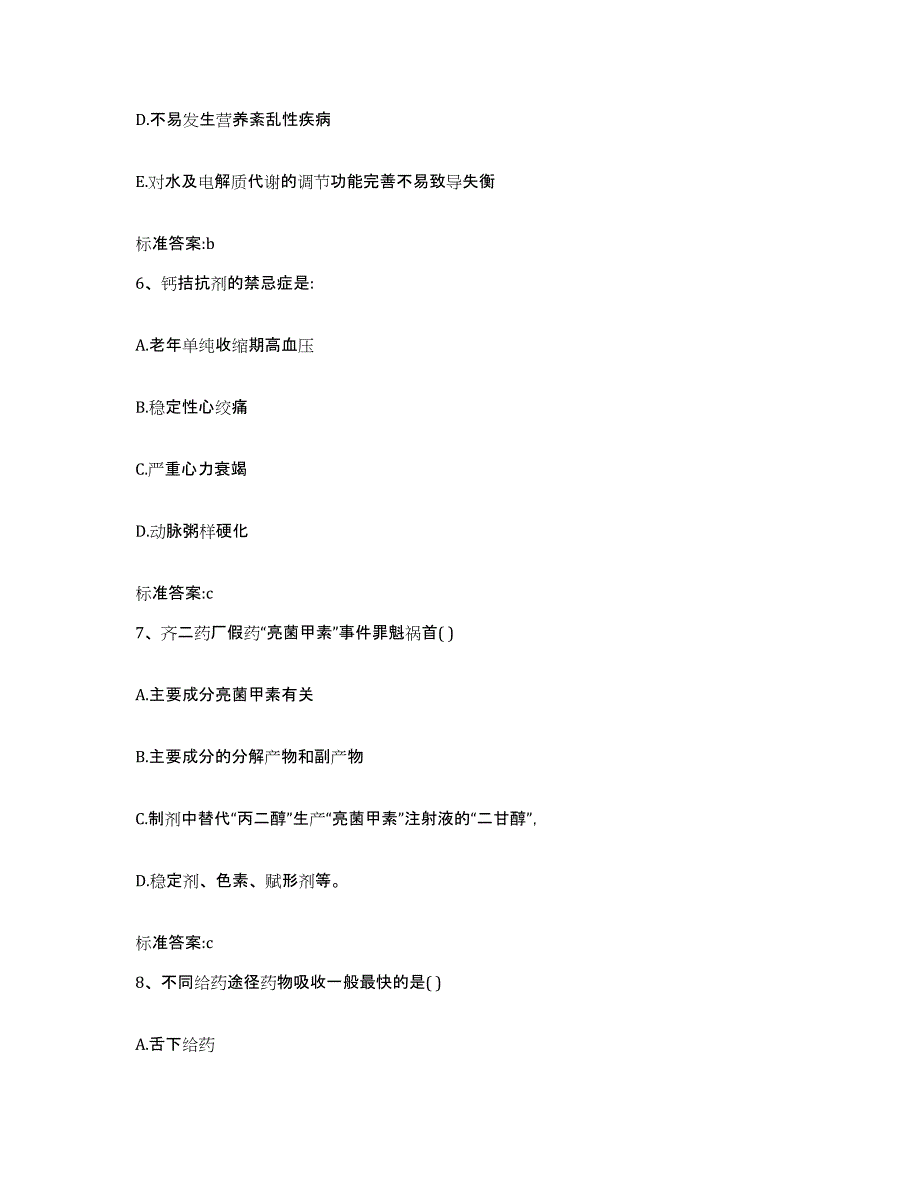 D.不易发生营养紊乱性疾病

E.对水及电解质代谢的调节功能完善不易致导失衡

标准答案:b

6、钙拮抗剂的禁忌症是:

A.老年单纯收缩期高血压

B.稳定性心绞痛

C.严重心力衰竭

D.动脉粥样硬化

标准答案:c

7、齐二药厂假药“亮菌甲素”事件罪魁祸首( )

A.主要成分亮菌甲素有关

B.主要成分的分解产物和副产物

C.制剂中替代“丙二醇”生产“亮菌甲素”注射液的“二甘醇”,

D.稳定剂、色素、赋形剂等。

标准答案:c

8、不同给药途径药物吸收一般最快的是( )

A.舌下给药